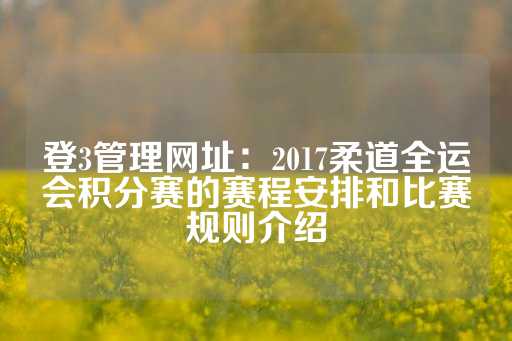 登3管理网址：2017柔道全运会积分赛的赛程安排和比赛规则介绍